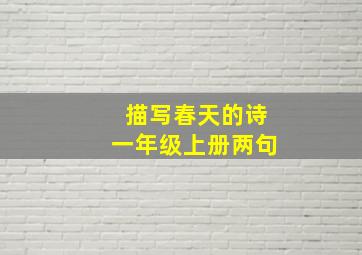 描写春天的诗
一年级上册两句